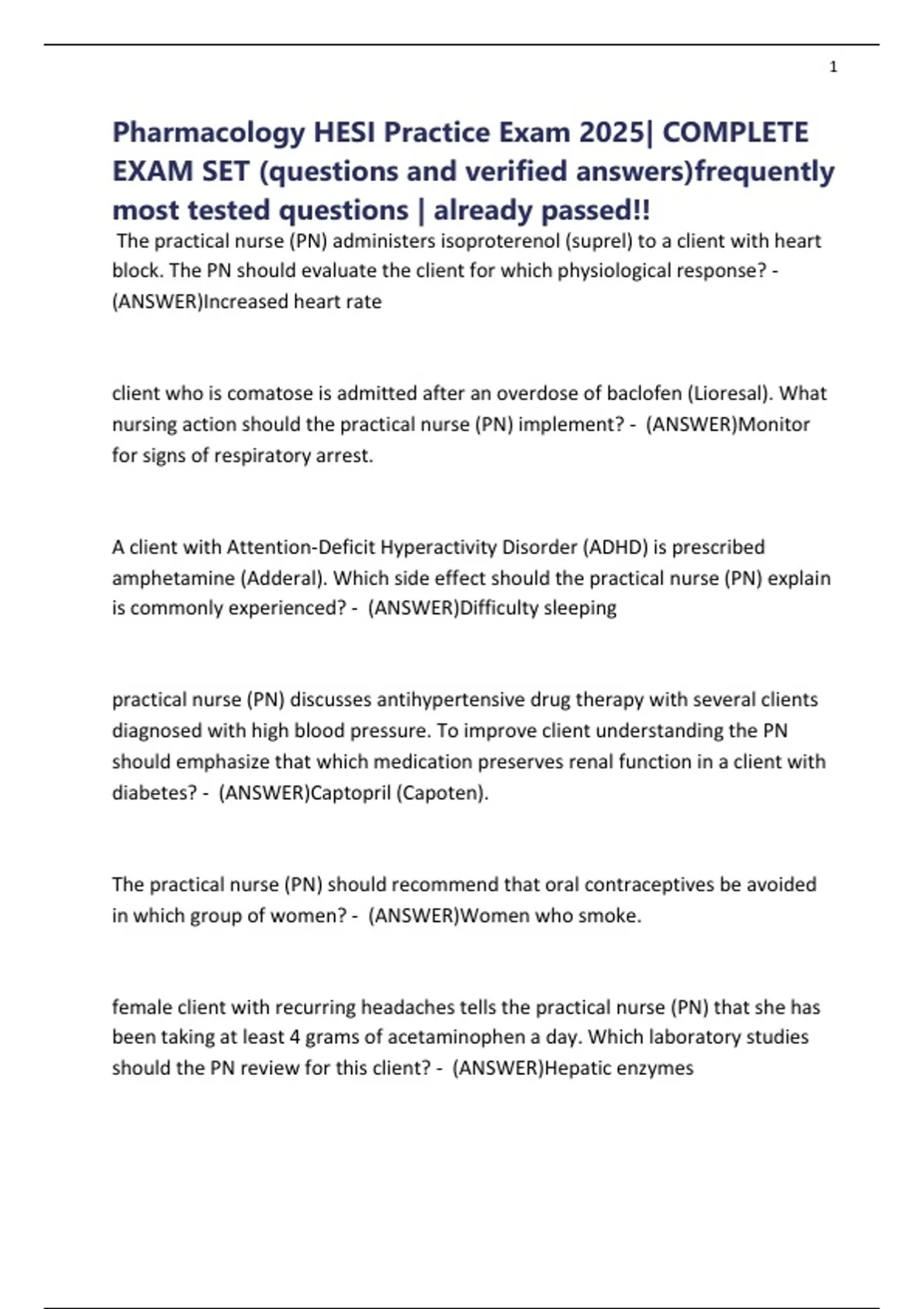 1

Pharmacology HESI Practice Exam 2025| COMPLETE EXAM SET (questions and verified answers)frequently most tested questions | already passed!!

The practical nurse (PN) administers isoproterenol (suprel) to a client with heart block. The PN should evaluate the client for which physiological response? - (ANSWER)Increased heart rate

client who is comatose is admitted after an overdose of baclofen (Lioresal). What nursing action should the practical nurse (PN) implement? - (ANSWER)Monitor for signs of respiratory arrest.

A client with Attention-Deficit Hyperactivity Disorder (ADHD) is prescribed amphetamine (Adderal). Which side effect should the practical nurse (PN) explain is commonly experienced? - (ANSWER)Difficulty sleeping

practical nurse (PN) discusses antihypertensive drug therapy with several clients diagnosed with high blood pressure. To improve client understanding the PN should emphasize that which medication preserves renal function in a client with diabetes? - (ANSWER)Captopril (Capoten).

The practical nurse (PN) should recommend that oral contraceptives be avoided in which group of women? - (ANSWER)Women who smoke.

female client with recurring headaches tells the practical nurse (PN) that she has been taking at least 4 grams of acetaminophen a day. Which laboratory studies should the PN review for this client? - (ANSWER)Hepatic enzymes